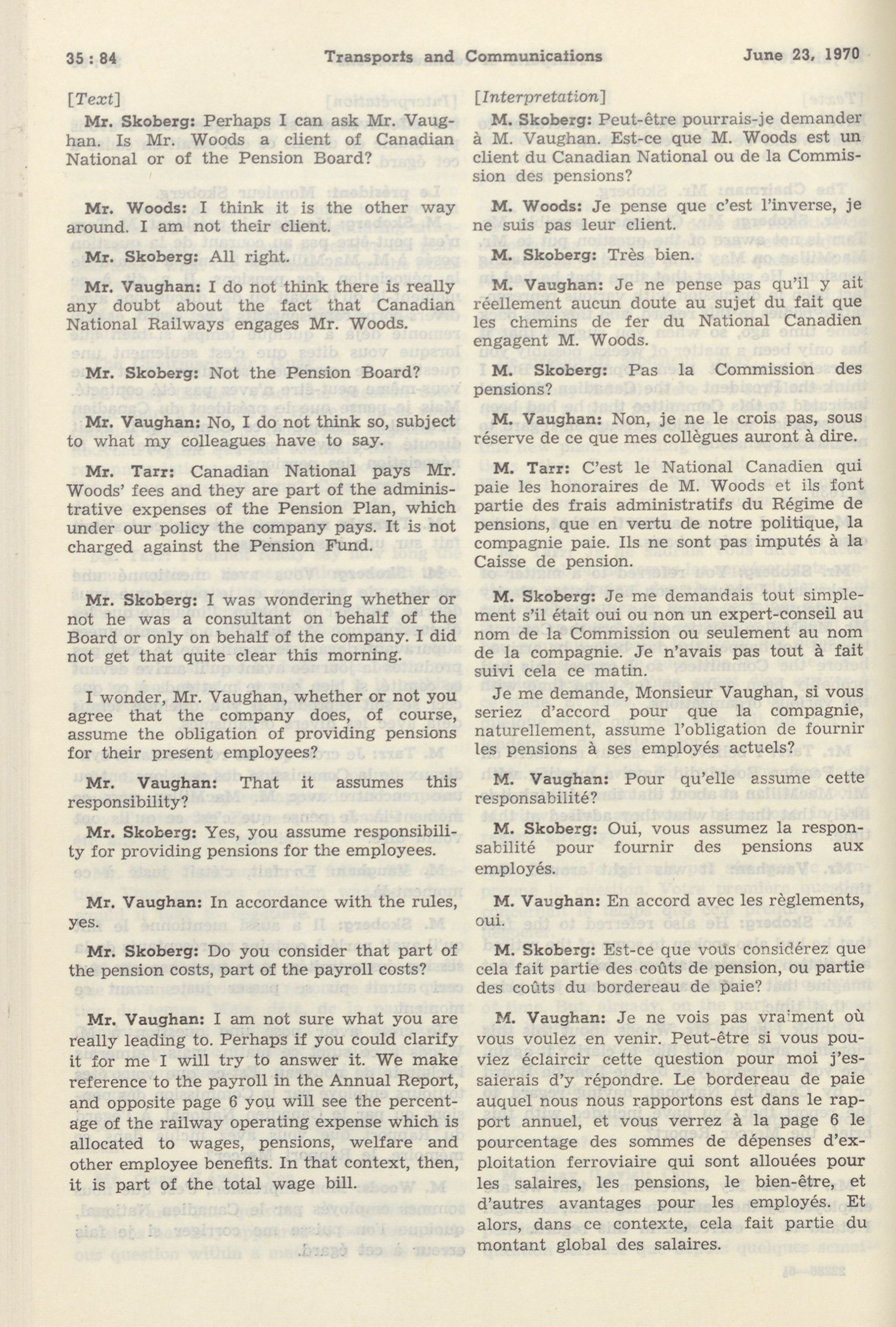 35 : 84 Transports and Communications June 23, 1970

[Text]

Mr. Skoberg: Perhaps I can ask Mr. Vaughan. Is Mr. Woods a client of Canadian National or of the Pension Board?

Mr. Woods: I think it is the other way around. I am not their client.

Mr. Skoberg: All right.

Mr. Vaughan: I do not think there is really any doubt about the fact that Canadian National Railways engages Mr. Woods.

Mr. Skoberg: Not the Pension Board?

Mr. Vaughan: No, I do not think so, subject to what my colleagues have to say.

Mr. Tarr: Canadian National pays Mr. Woods' fees and they are part of the administrative expenses of the Pension Plan, which under our policy the company pays. It is not charged against the Pension Fund.

Mr. Skoberg: I was wondering whether or not he was a consultant on behalf of the Board or only on behalf of the company. I did not get that quite clear this morning.

I wonder, Mr. Vaughan, whether or not you agree that the company does, of course, assume the obligation of providing pensions for their present employees?

Mr. Vaughan: That it assumes this responsibility?

Mr. Skoberg: Yes, you assume responsibility for providing pensions for the employees.

Mr. Vaughan: In accordance with the rules, yes.

Mr. Skoberg: Do you consider that part of the pension costs, part of the payroll costs?

Mr. Vaughan: I am not sure what you are really leading to. Perhaps if you could clarify it for me I will try to answer it. We make reference to the payroll in the Annual Report, and opposite page 6 you will see the percentage of the railway operating expense which is allocated to wages, pensions, welfare and other employee benefits. In that context, then, it is part of the total wage bill.

[Interpretation]

M. Skoberg: Peut-être pourrais-je demander à M. Vaughan. Est-ce que M. Woods est un client du Canadian National ou de la Commission des pensions?

M. Woods: Je pense que c'est l'inverse, je ne suis pas leur client.

M. Skoberg: Très bien.

M. Vaughan: Je ne pense pas qu'il y ait réellement aucun doute au sujet du fait que les chemins de fer du National Canadien engagent M. Woods.

M. Skoberg: Pas la Commission des pensions?

M. Vaughan: Non, je ne le crois pas, sous réserve de ce que mes collègues auront à dire.

M. Tarr: C'est le National Canadien qui paie les honoraires de M. Woods et ils font partie des frais administratifs du Régime de pensions, que en vertu de notre politique, la compagnie paie. Ils ne sont pas imputés à la Caisse de pension.

M. Skoberg: Je me demandais tout simplement s'il était oui ou non un expert-conseil au nom de la Commission ou seulement au nom de la compagnie. Je n'avais pas tout à fait suivi cela ce matin.

Je me demande, Monsieur Vaughan, si vous seriez d'accord pour que la compagnie, naturellement, assume l'obligation de fournir les pensions à ses employés actuels?

M. Vaughan: Pour qu'elle assume cette responsabilité?

M. Skoberg: Oui, vous assumez la responsabilité pour fournir des pensions aux employés.

M. Vaughan: En accord avec les règlements, oui.

M. Skoberg: Est-ce que vous considérez que cela fait partie des coûts de pension, ou partie des coûts du bordereau de paie?

M. Vaughan: Je ne vois pas vraiment où vous voulez en venir. Peut-être si vous pouviez éclaircir cette question pour moi j'essaierais d'y répondre. Le bordereau de paie auquel nous nous rapportons est dans le rapport annuel, et vous verrez à la page 6 le pourcentage des sommes de dépenses d'exploitation ferroviaire qui sont allouées pour les salaires, les pensions, le bien-être, et d'autres avantages pour les employés. Et alors, dans ce contexte, cela fait partie du montant global des salaires.